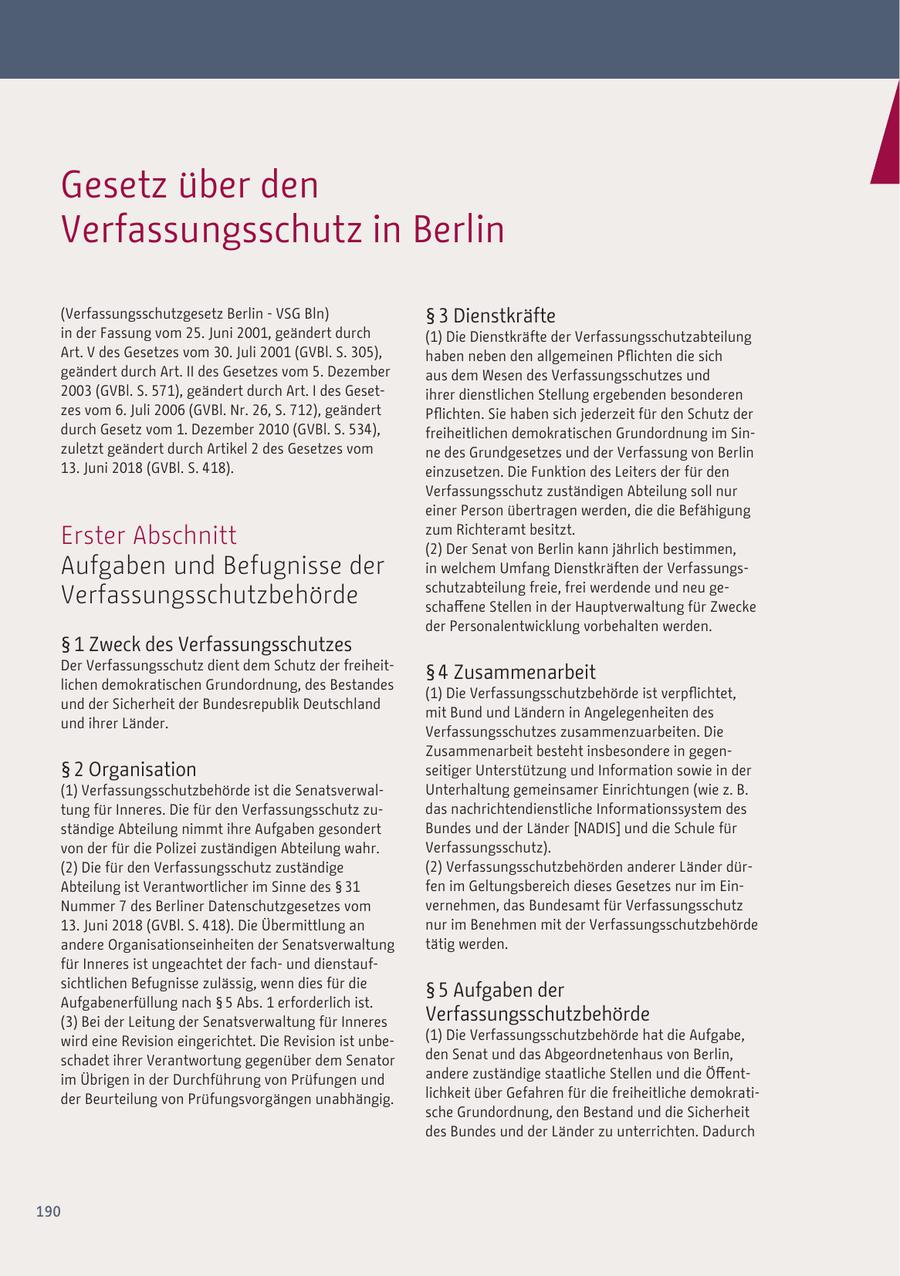 Gesetz über den Verfassungsschutz in Berlin

(Verfassungsschutzgesetz Berlin - VSG Bln) in der Fassung vom 25. Juni 2001, geändert durch Art. V des Gesetzes vom 30. Juli 2001 (GVBl. S. 305), geändert durch Art. II des Gesetzes vom 5. Dezember 2003 (GVBl. S. 571), geändert durch Art. I des Gesetzes vom 6. Juli 2006 (GVBl. Nr. 26, S. 712), geändert durch Gesetz vom 1. Dezember 2010 (GVBl. S. 534), zuletzt geändert durch Artikel 2 des Gesetzes vom 13. Juni 2018 (GVBl. S. 418).

Erster Abschnitt
Aufgaben und Befugnisse der Verfassungsschutzbehörde

§ 1 Zweck des Verfassungsschutzes
Der Verfassungsschutz dient dem Schutz der freiheitlichen demokratischen Grundordnung, des Bestandes und der Sicherheit der Bundesrepublik Deutschland und ihrer Länder.

§ 2 Organisation
(1) Verfassungsschutzbehörde ist die Senatsverwaltung für Inneres. Die für den Verfassungsschutz zuständige Abteilung nimmt ihre Aufgaben gesondert von der für die Polizei zuständigen Abteilung wahr.
(2) Die für den Verfassungsschutz zuständige Abteilung ist Verantwortlicher im Sinne des § 31 Nummer 7 des Berliner Datenschutzgesetzes vom 13. Juni 2018 (GVBl. S. 418). Die Übermittlung an andere Organisationseinheiten der Senatsverwaltung für Inneres ist ungeachtet der fach- und dienstaufsichtlichen Befugnisse zulässig, wenn dies für die Aufgabenerfüllung nach § 5 Abs. 1 erforderlich ist.
(3) Bei der Leitung der Senatsverwaltung für Inneres wird eine Revision eingerichtet. Die Revision ist unbeschadet ihrer Verantwortung gegenüber dem Senator im Übrigen in der Durchführung von Prüfungen und der Beurteilung von Prüfungsvorgängen unabhängig.

§ 3 Dienstkräfte
(1) Die Dienstkräfte der Verfassungsschutzabteilung haben neben den allgemeinen Pflichten die sich aus dem Wesen des Verfassungsschutzes und ihrer dienstlichen Stellung ergebenden besonderen Pflichten. Sie haben sich jederzeit für den Schutz der freiheitlichen demokratischen Grundordnung im Sinne des Grundgesetzes und der Verfassung von Berlin einzusetzen. Die Funktion des Leiters der für den Verfassungsschutz zuständigen Abteilung soll nur einer Person übertragen werden, die die Befähigung zum Richteramt besitzt.
(2) Der Senat von Berlin kann jährlich bestimmen, in welchem Umfang Dienstkräften der Verfassungsschutzabteilung freie, frei werdende und neu geschaffene Stellen in der Hauptverwaltung für Zwecke der Personalentwicklung vorbehalten werden.

§ 4 Zusammenarbeit
(1) Die Verfassungsschutzbehörde ist verpflichtet, mit Bund und Ländern in Angelegenheiten des Verfassungsschutzes zusammenzuarbeiten. Die Zusammenarbeit besteht insbesondere in gegenseitiger Unterstützung und Information sowie in der Unterhaltung gemeinsamer Einrichtungen (wie z. B. das nachrichtendienstliche Informationssystem des Bundes und der Länder [NADIS] und die Schule für Verfassungsschutz).
(2) Verfassungsschutzbehörden anderer Länder dürfen im Geltungsbereich dieses Gesetzes nur im Einvernehmen, das Bundesamt für Verfassungsschutz nur im Benehmen mit der Verfassungsschutzbehörde tätig werden.

§ 5 Aufgaben der Verfassungsschutzbehörde
(1) Die Verfassungsschutzbehörde hat die Aufgabe, den Senat und das Abgeordnetenhaus von Berlin, andere zuständige staatliche Stellen und die Öffentlichkeit über Gefahren für die freiheitliche demokratische Grundordnung, den Bestand und die Sicherheit des Bundes und der Länder zu unterrichten. Dadurch

190